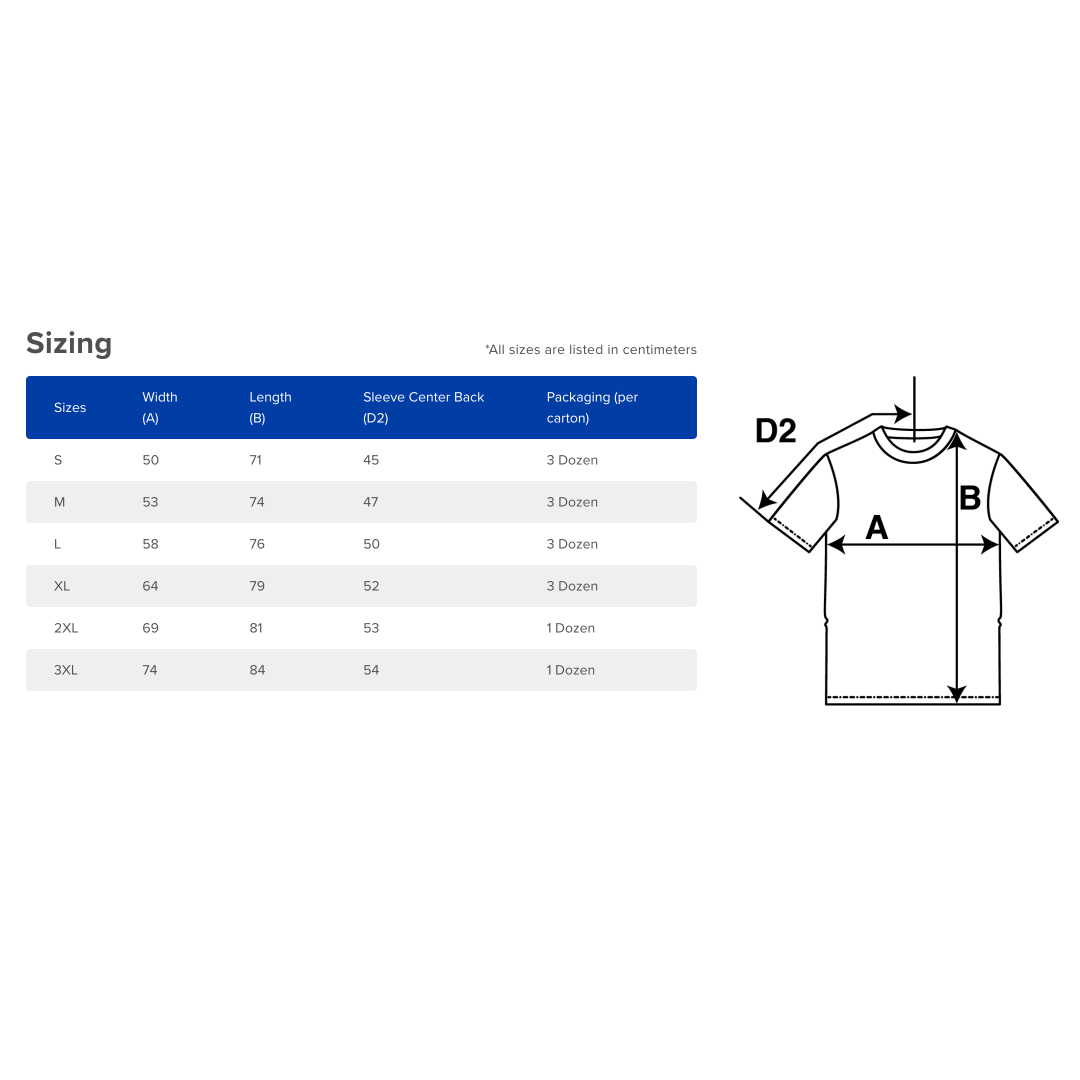 Sizing

*All sizes are listed in centimeters

| Sizes | Width (A) | Length (B) | Sleeve Center Back (D2) | Packaging (per carton) |
|---|---|---|---|---|
| S | 50 | 71 | 45 | 3 Dozen |
| M | 53 | 74 | 47 | 3 Dozen |
| L | 58 | 76 | 50 | 3 Dozen |
| XL | 64 | 79 | 52 | 3 Dozen |
| 2XL | 69 | 81 | 53 | 1 Dozen |
| 3XL | 74 | 84 | 54 | 1 Dozen |

D2

A

B